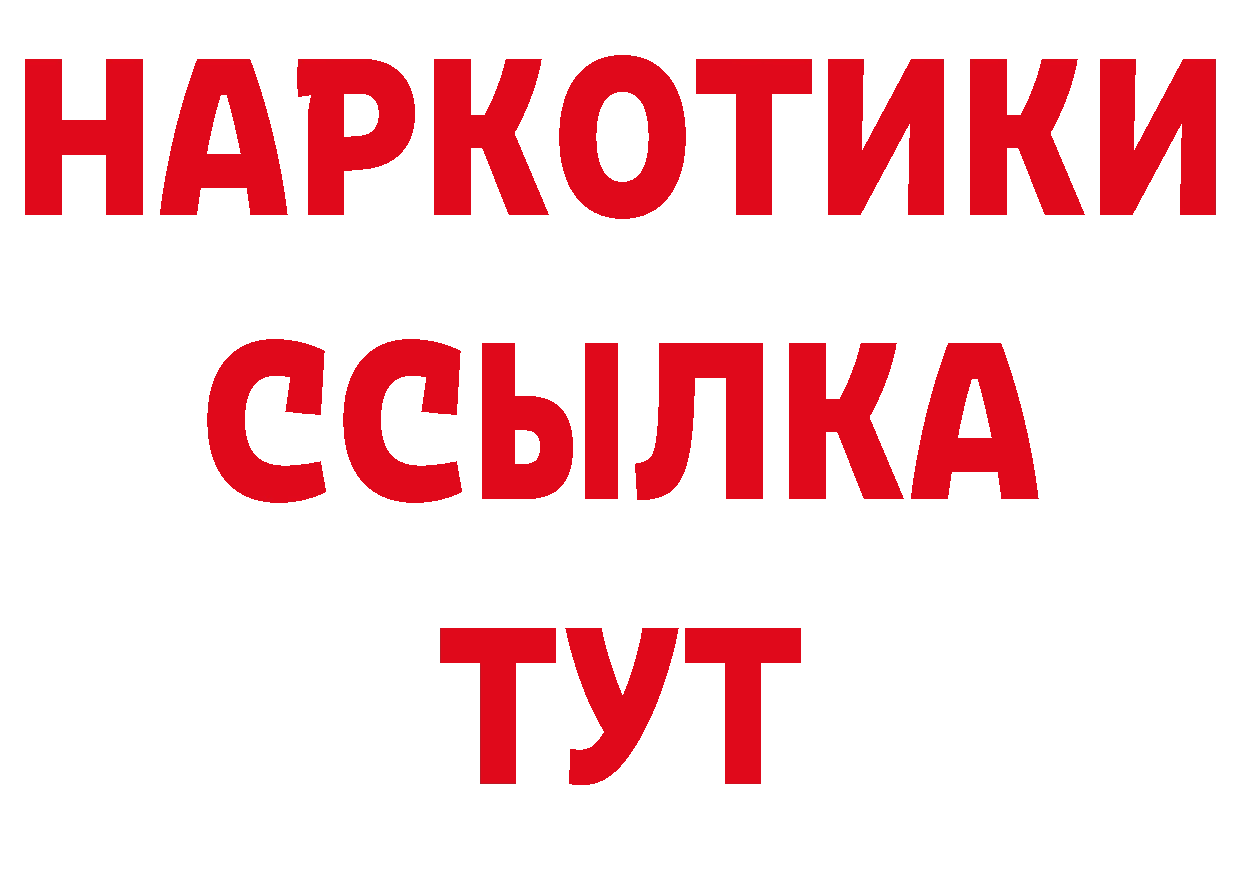 НАРКОТИКИ
ССЫЛКА
ТУТ